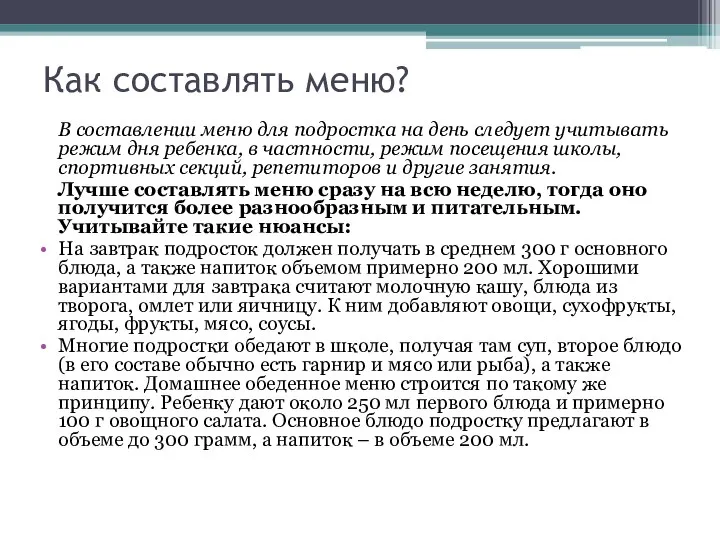 Как составлять меню?

В составлении меню для подростка на день следует учитывать режим дня ребенка, в частности, режим посещения школы, спортивных секций, репетиторов и другие занятия.

Лучше составлять меню сразу на всю неделю, тогда оно получится более разнообразным и питательным. Учитывайте такие нюансы:

• На завтрак подросток должен получать в среднем 300 г основного блюда, а также напиток объемом примерно 200 мл. Хорошими вариантами для завтрака считают молочную кашу, блюда из творога, омлет или яичницу. К ним добавляют овощи, сухофрукты, ягоды, фрукты, мясо, соусы.

• Многие подростки обедают в школе, получая там суп, второе блюдо (в его составе обычно есть гарнир и мясо или рыба), а также напиток. Домашнее обеденное меню строится по такому же принципу. Ребенку дают около 250 мл первого блюда и примерно 100 г овощного салата. Основное блюдо подростку предлагают в объеме до 300 грамм, а напиток – в объеме 200 мл.